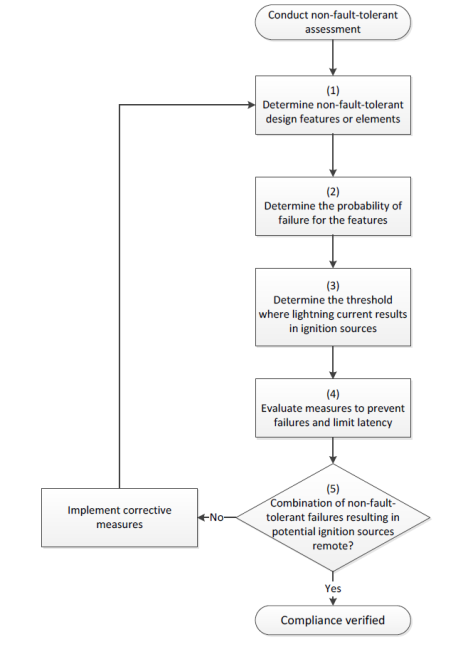 Conduct non-fault-tolerant assessment

(1)
Determine non-fault-tolerant design features or elements

(2)
Determine the probability of failure for the features

(3)
Determine the threshold where lightning current results in ignition sources

(4)
Evaluate measures to prevent failures and limit latency

(5)
Combination of non-fault-tolerant failures resulting in potential ignition sources remote?

No

Implement corrective measures

Yes

Compliance verified